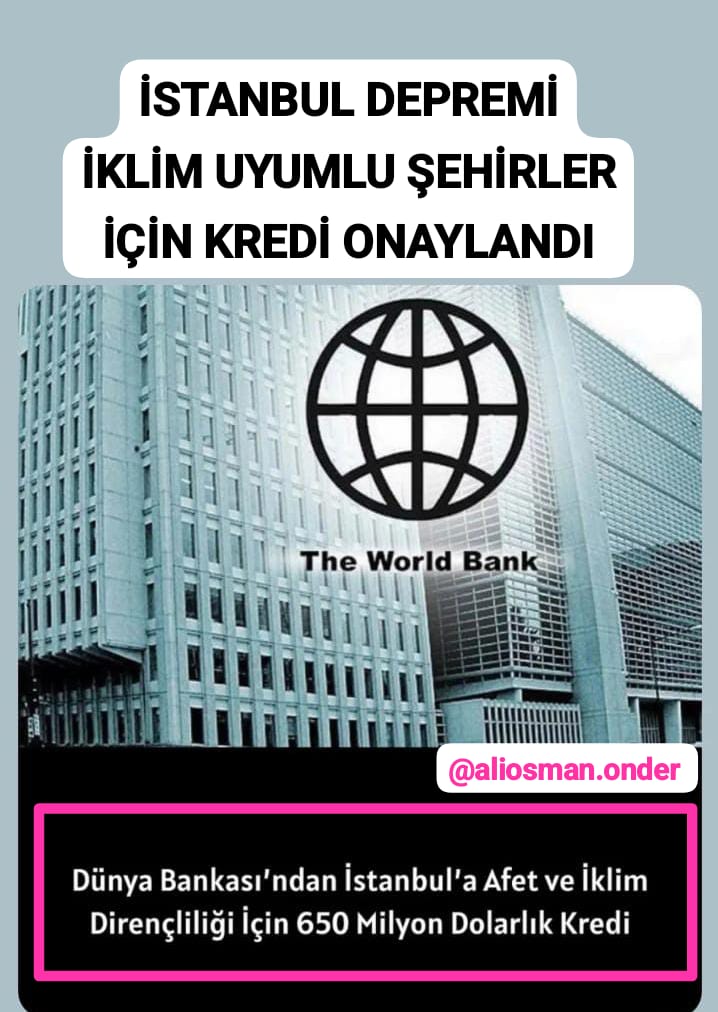 İSTANBUL DEPREMİ
İKLİM UYUMLU ŞEHİRLER
İÇİN KREDİ ONAYLANDI

The World Bank

@aliosman.onder

Dünya Bankası'ndan İstanbul'a Afet ve İklim Dirençliliği İçin 650 Milyon Dolarlık Kredi